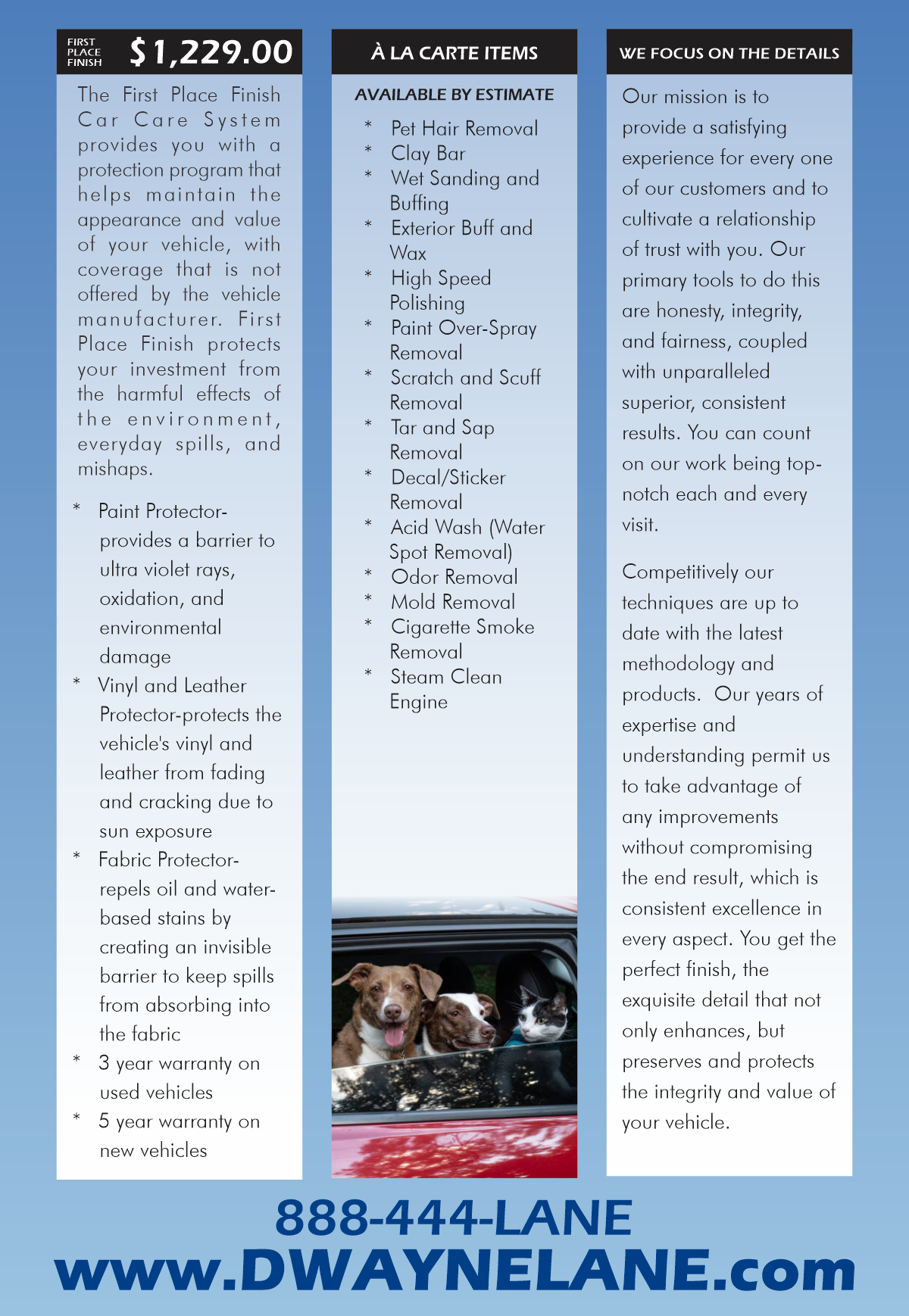 FIRST PLACE FINISH $1,229.00

The First Place Finish Car Care System provides you with a protection program that helps maintain the appearance and value of your vehicle, with coverage that is not offered by the vehicle manufacturer. First Place Finish protects your investment from the harmful effects of the environment, everyday spills, and mishaps.

* Paint Protector-provides a barrier to ultra violet rays, oxidation, and environmental damage
* Vinyl and Leather Protector-protects the vehicle's vinyl and leather from fading and cracking due to sun exposure
* Fabric Protector-repels oil and water-based stains by creating an invisible barrier to keep spills from absorbing into the fabric
* 3 year warranty on used vehicles
* 5 year warranty on new vehicles

À LA CARTE ITEMS

AVAILABLE BY ESTIMATE

* Pet Hair Removal
* Clay Bar
* Wet Sanding and Buffing
* Exterior Buff and Wax
* High Speed Polishing
* Paint Over-Spray Removal
* Scratch and Scuff Removal
* Tar and Sap Removal
* Decal/Sticker Removal
* Acid Wash (Water Spot Removal)
* Odor Removal
* Mold Removal
* Cigarette Smoke Removal
* Steam Clean Engine

WE FOCUS ON THE DETAILS

Our mission is to provide a satisfying experience for every one of our customers and to cultivate a relationship of trust with you. Our primary tools to do this are honesty, integrity, and fairness, coupled with unparalleled superior, consistent results. You can count on our work being top-notch each and every visit.

Competitively our techniques are up to date with the latest methodology and products. Our years of expertise and understanding permit us to take advantage of any improvements without compromising the end result, which is consistent excellence in every aspect. You get the perfect finish, the exquisite detail that not only enhances, but preserves and protects the integrity and value of your vehicle.

888-444-LANE
www.DWAYNELANE.com